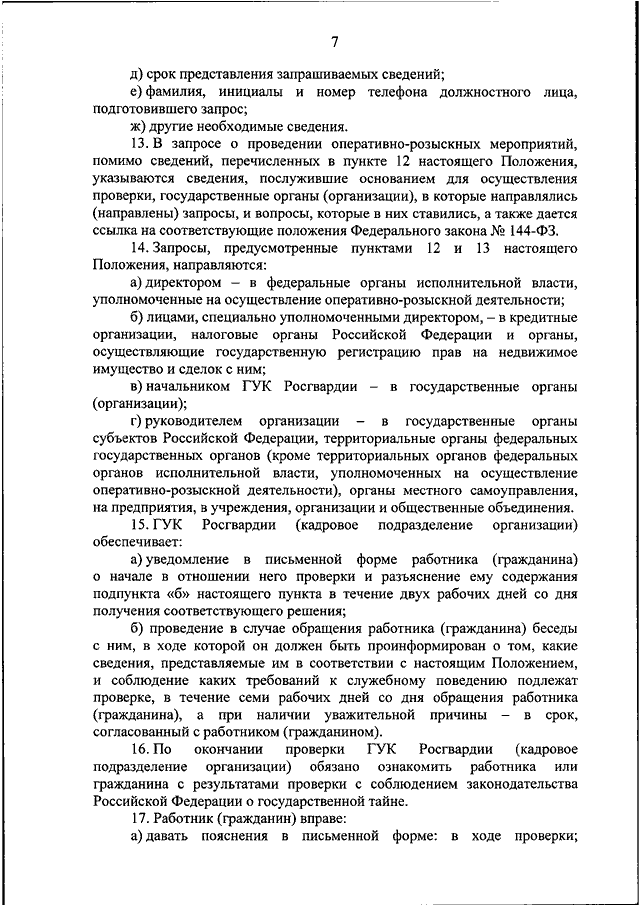 7

д) срок представления запрашиваемых сведений;

е) фамилия, инициалы и номер телефона должностного лица, подготовившего запрос;

ж) другие необходимые сведения.

13. В запросе о проведении оперативно-розыскных мероприятий, помимо сведений, перечисленных в пункте 12 настоящего Положения, указываются сведения, послужившие основанием для осуществления проверки, государственные органы (организации), в которые направлялись (направлены) запросы, и вопросы, которые в них ставились, а также дается ссылка на соответствующие положения Федерального закона № 144-ФЗ.

14. Запросы, предусмотренные пунктами 12 и 13 настоящего Положения, направляются:

а) директором – в федеральные органы исполнительной власти, уполномоченные на осуществление оперативно-розыскной деятельности;

б) лицами, специально уполномоченными директором, – в кредитные организации, налоговые органы Российской Федерации и органы, осуществляющие государственную регистрацию прав на недвижимое имущество и сделок с ним;

в) начальником ГУК Росгвардии – в государственные органы (организации);

г) руководителем организации – в государственные органы субъектов Российской Федерации, территориальные органы федеральных государственных органов (кроме территориальных органов федеральных органов исполнительной власти, уполномоченных на осуществление оперативно-розыскной деятельности), органы местного самоуправления, на предприятия, в учреждения, организации и общественные объединения.

15. ГУК Росгвардии (кадровое подразделение организации) обеспечивает:

а) уведомление в письменной форме работника (гражданина) о начале в отношении него проверки и разъяснение ему содержания подпункта «б» настоящего пункта в течение двух рабочих дней со дня получения соответствующего решения;

б) проведение в случае обращения работника (гражданина) беседы с ним, в ходе которой он должен быть проинформирован о том, какие сведения, представляемые им в соответствии с настоящим Положением, и соблюдение каких требований к служебному поведению подлежат проверке, в течение семи рабочих дней со дня обращения работника (гражданина), а при наличии уважительной причины – в срок, согласованный с работником (гражданином).

16. По окончании проверки ГУК Росгвардии (кадровое подразделение организации) обязано ознакомить работника или гражданина с результатами проверки с соблюдением законодательства Российской Федерации о государственной тайне.

17. Работник (гражданин) вправе:

а) давать пояснения в письменной форме: в ходе проверки;